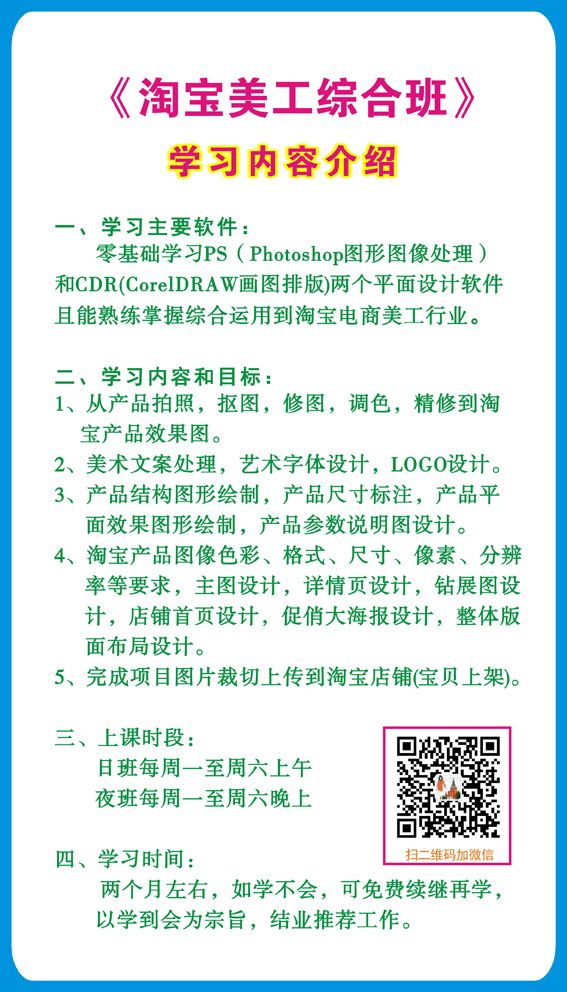 《淘宝美工综合班》

学习内容介绍

一、学习主要软件：

零基础学习PS（Photoshop图形图像处理）和CDR(CorelDRAW画图排版)两个平面设计软件且能熟练掌握综合运用到淘宝电商美工行业。

二、学习内容和目标：

1、从产品拍照，抠图，修图，调色，精修到淘宝产品效果图。

2、美术文案处理，艺术字体设计，LOGO设计。

3、产品结构图形绘制，产品尺寸标注，产品平面效果图形绘制，产品参数说明图设计。

4、淘宝产品图像色彩、格式、尺寸、像素、分辨率等要求，主图设计，详情页设计，钻展图设计，店铺首页设计，促俏大海报设计，整体版面布局设计。

5、完成项目图片裁切上传到淘宝店铺(宝贝上架)。

三、上课时段：

日班每周一至周六上午

夜班每周一至周六晚上

扫二维码加微信

四、学习时间：

两个月左右，如学不会，可免费续继再学，以学到会为宗旨，结业推荐工作。